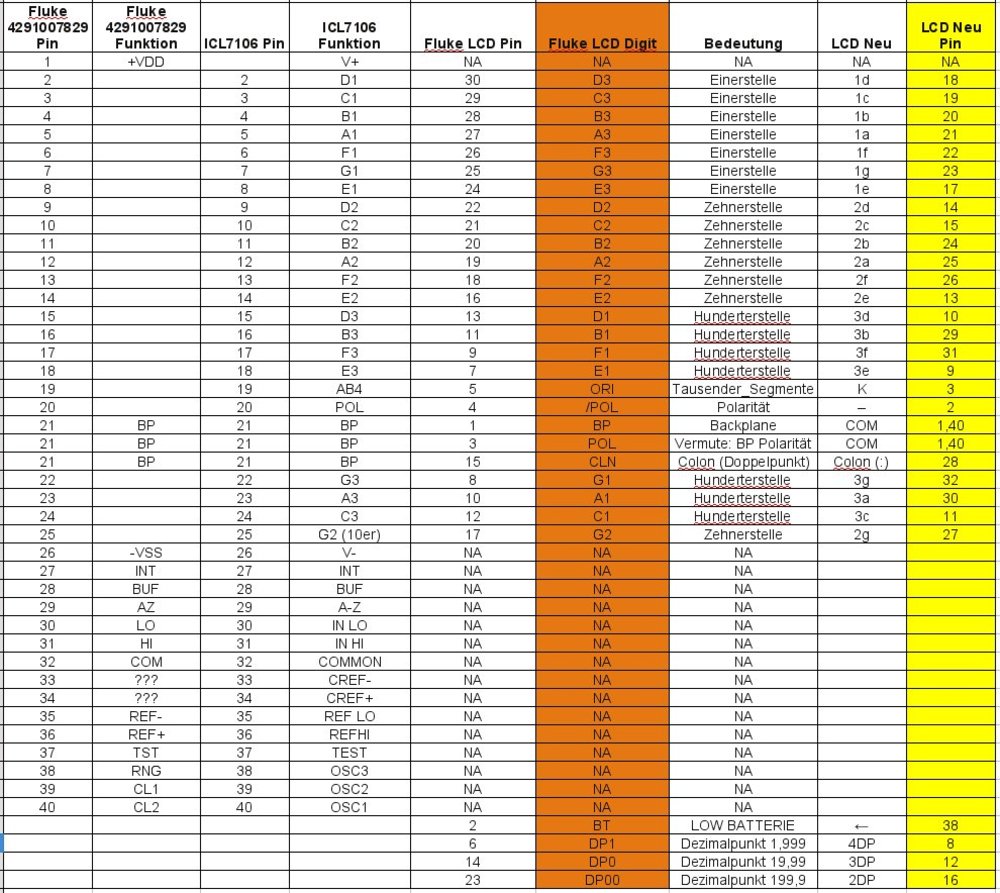 | Fluke 4291007829 Pin | Fluke 4291007829 Funktion | ICL7106 Pin | ICL7106 Funktion | Fluke LCD Pin | Fluke LCD Digit | Bedeutung | LCD Neu | LCD Neu Pin |
|---|---|---|---|---|---|---|---|---|
| 1 | +VDD | | V+ | NA | NA | NA | NA | NA |
| 2 | | 2 | D1 | 30 | D3 | Einerstelle | 1d | 18 |
| 3 | | 3 | C1 | 29 | C3 | Einerstelle | 1c | 19 |
| 4 | | 4 | B1 | 28 | B3 | Einerstelle | 1b | 20 |
| 5 | | 5 | A1 | 27 | A3 | Einerstelle | 1a | 21 |
| 6 | | 6 | F1 | 26 | F3 | Einerstelle | 1f | 22 |
| 7 | | 7 | G1 | 25 | G3 | Einerstelle | 1g | 23 |
| 8 | | 8 | E1 | 24 | E3 | Einerstelle | 1e | 17 |
| 9 | | 9 | D2 | 22 | D2 | Zehnerstelle | 2d | 14 |
| 10 | | 10 | C2 | 21 | C2 | Zehnerstelle | 2c | 15 |
| 11 | | 11 | B2 | 20 | B2 | Zehnerstelle | 2b | 24 |
| 12 | | 12 | A2 | 19 | A2 | Zehnerstelle | 2a | 25 |
| 13 | | 13 | F2 | 18 | F2 | Zehnerstelle | 2f | 26 |
| 14 | | 14 | E2 | 16 | E2 | Zehnerstelle | 2e | 13 |
| 15 | | 15 | D3 | 13 | D1 | Hunderterstelle | 3d | 10 |
| 16 | | 16 | B3 | 11 | B1 | Hunderterstelle | 3b | 29 |
| 17 | | 17 | F3 | 9 | F1 | Hunderterstelle | 3f | 31 |
| 18 | | 18 | E3 | 7 | E1 | Hunderterstelle | 3e | 9 |
| 19 | | 19 | AB4 | 5 | ORI | Tausender_Segmente | K | 3 |
| 20 | | 20 | POL | 4 | /POL | Polarität | – | 2 |
| 21 | BP | 21 | BP | 1 | BP | Backplane | COM | 1,40 |
| 21 | BP | 21 | BP | 3 | POL | Vermute: BP Polarität | COM | 1,40 |
| 21 | BP | 21 | BP | 15 | CLN | Colon (Doppelpunkt) | Colon (:) | 28 |
| 22 | | 22 | G3 | 8 | G1 | Hunderterstelle | 3g | 32 |
| 23 | | 23 | A3 | 10 | A1 | Hunderterstelle | 3a | 30 |
| 24 | | 24 | C3 | 12 | C1 | Hunderterstelle | 3c | 11 |
| 25 | | 25 | G2 (10er) | 17 | G2 | Zehnerstelle | 2g | 27 |
| 26 | -VSS | 26 | V- | NA | NA | NA | | |
| 27 | INT | 27 | INT | NA | NA | NA | | |
| 28 | BUF | 28 | BUF | NA | NA | NA | | |
| 29 | AZ | 29 | A-Z | NA | NA | NA | | |
| 30 | LO | 30 | IN LO | NA | NA | NA | | |
| 31 | HI | 31 | IN HI | NA | NA | NA | | |
| 32 | COM | 32 | COMMON | NA | NA | NA | | |
| 33 | ??? | 33 | CREF- | NA | NA | NA | | |
| 34 | ??? | 34 | CREF+ | NA | NA | NA | | |
| 35 | REF- | 35 | REF LO | NA | NA | NA | | |
| 36 | REF+ | 36 | REFHI | NA | NA | NA | | |
| 37 | TST | 37 | TEST | NA | NA | NA | | |
| 38 | RNG | 38 | OSC3 | NA | NA | NA | | |
| 39 | CL1 | 39 | OSC2 | NA | NA | NA | | |
| 40 | CL2 | 40 | OSC1 | NA | NA | NA | | |
| | | | | 2 | BT | LOW BATTERIE | ← | 38 |
| | | | | 6 | DP1 | Dezimalpunkt 1,999 | 4DP | 8 |
| | | | | 14 | DP0 | Dezimalpunkt 19,99 | 3DP | 12 |
| | | | | 23 | DP00 | Dezimalpunkt 199,9 | 2DP | 16 |